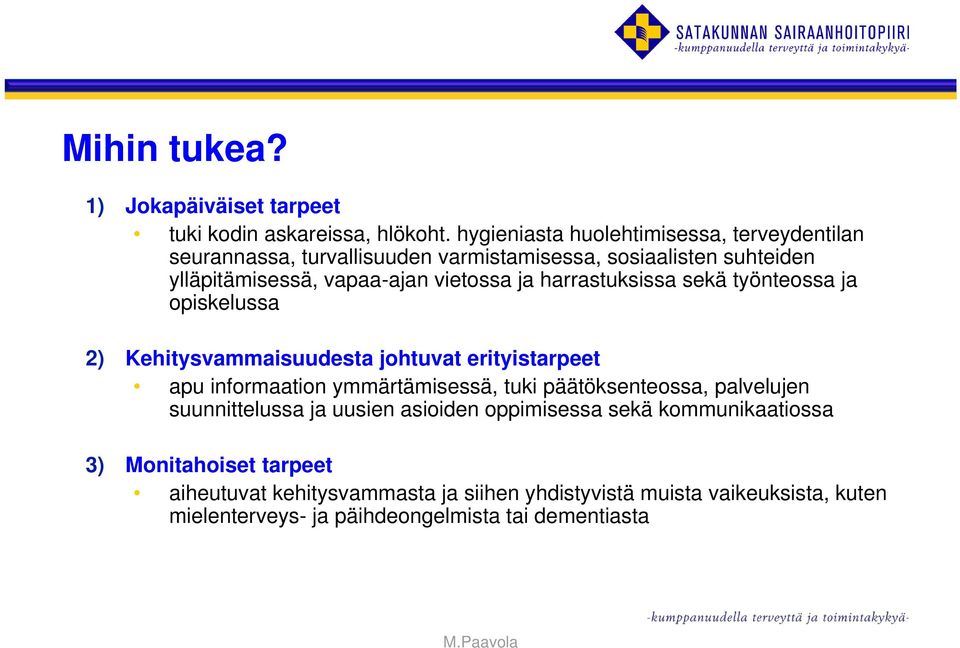 SATAKUNNAN SAIRAANHOITOPIIRI
-kumppanuudella terveyttä ja toimintakykyä-

Mihin tukea?

1) Jokapäiväiset tarpeet

• tuki kodin askareissa, hlökoht. hygieniasta huolehtimisessa, terveydentilan seurannassa, turvallisuuden varmistamisessa, sosiaalisten suhteiden ylläpitämisessä, vapaa-ajan vietossa ja harrastuksissa sekä työnteossa ja opiskelussa

2) Kehitysvammaisuudesta johtuvat erityistarpeet

• apu informaation ymmärtämisessä, tuki päätöksenteossa, palvelujen suunnittelussa ja uusien asioiden oppimisessa sekä kommunikaatiossa

3) Monitahoiset tarpeet

• aiheutuvat kehitysvammasta ja siihen yhdistyvistä muista vaikeuksista, kuten mielenterveys- ja päihdeongelmista tai dementiasta

-kumppanuudella terveyttä ja toimintakykyä-

M.Paavola